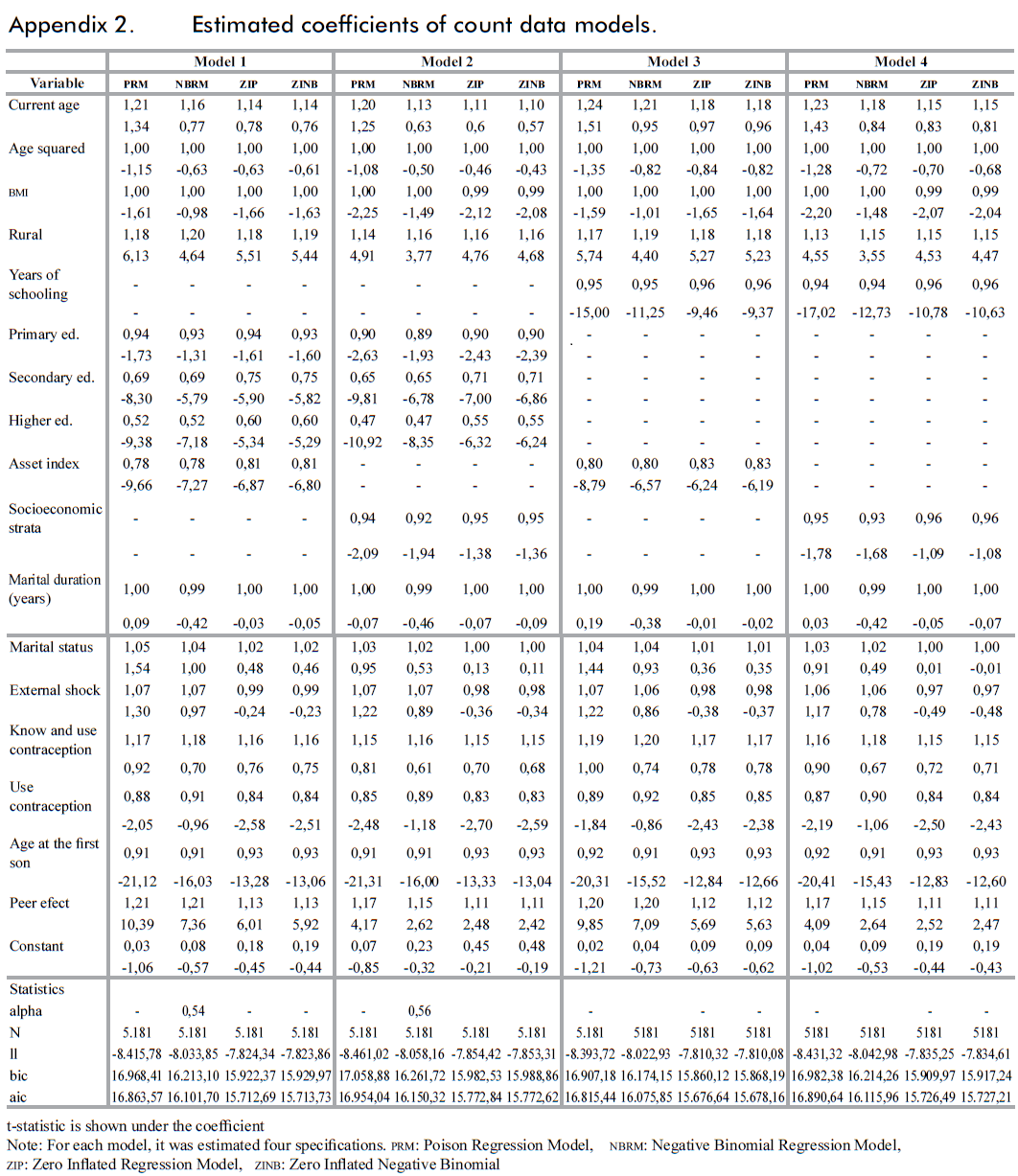 Appendix 2. Estimated coefficients of count data models.

| | Model 1 | | | | Model 2 | | | | Model 3 | | | | Model 4 | | | |
|---|---|---|---|---|---|---|---|---|---|---|---|---|---|---|---|---|
| Variable | PRM | NBRM | ZIP | ZINB | PRM | NBRM | ZIP | ZINB | PRM | NBRM | ZIP | ZINB | PRM | NBRM | ZIP | ZINB |
| Current age | 1,21 | 1,16 | 1,14 | 1,14 | 1,20 | 1,13 | 1,11 | 1,10 | 1,24 | 1,21 | 1,18 | 1,18 | 1,23 | 1,18 | 1,15 | 1,15 |
| | 1,34 | 0,77 | 0,78 | 0,76 | 1,25 | 0,63 | 0,6 | 0,57 | 1,51 | 0,95 | 0,97 | 0,96 | 1,43 | 0,84 | 0,83 | 0,81 |
| Age squared | 1,00 | 1,00 | 1,00 | 1,00 | 1,00 | 1,00 | 1,00 | 1,00 | 1,00 | 1,00 | 1,00 | 1,00 | 1,00 | 1,00 | 1,00 | 1,00 |
| | -1,15 | -0,63 | -0,63 | -0,61 | -1,08 | -0,50 | -0,46 | -0,43 | -1,35 | -0,82 | -0,84 | -0,82 | -1,28 | -0,72 | -0,70 | -0,68 |
| BMI | 1,00 | 1,00 | 1,00 | 1,00 | 1,00 | 1,00 | 0,99 | 0,99 | 1,00 | 1,00 | 1,00 | 1,00 | 1,00 | 1,00 | 0,99 | 0,99 |
| | -1,61 | -0,98 | -1,66 | -1,63 | -2,25 | -1,49 | -2,12 | -2,08 | -1,59 | -1,01 | -1,65 | -1,64 | -2,20 | -1,48 | -2,07 | -2,04 |
| Rural | 1,18 | 1,20 | 1,18 | 1,19 | 1,14 | 1,16 | 1,16 | 1,16 | 1,17 | 1,19 | 1,18 | 1,18 | 1,13 | 1,15 | 1,15 | 1,15 |
| | 6,13 | 4,64 | 5,51 | 5,44 | 4,91 | 3,77 | 4,76 | 4,68 | 5,74 | 4,40 | 5,27 | 5,23 | 4,55 | 3,55 | 4,53 | 4,47 |
| Years of schooling | - | - | - | - | - | - | - | - | 0,95 | 0,95 | 0,96 | 0,96 | 0,94 | 0,94 | 0,96 | 0,96 |
| | - | - | - | - | - | - | - | - | -15,00 | -11,25 | -9,46 | -9,37 | -17,02 | -12,73 | -10,78 | -10,63 |
| Primary ed. | 0,94 | 0,93 | 0,94 | 0,93 | 0,90 | 0,89 | 0,90 | 0,90 | - | - | - | - | - | - | - | - |
| | -1,73 | -1,31 | -1,61 | -1,60 | -2,63 | -1,93 | -2,43 | -2,39 | - | - | - | - | - | - | - | - |
| Secondary ed. | 0,69 | 0,69 | 0,75 | 0,75 | 0,65 | 0,65 | 0,71 | 0,71 | - | - | - | - | - | - | - | - |
| | -8,30 | -5,79 | -5,90 | -5,82 | -9,81 | -6,78 | -7,00 | -6,86 | - | - | - | - | - | - | - | - |
| Higher ed. | 0,52 | 0,52 | 0,60 | 0,60 | 0,47 | 0,47 | 0,55 | 0,55 | - | - | - | - | - | - | - | - |
| | -9,38 | -7,18 | -5,34 | -5,29 | -10,92 | -8,35 | -6,32 | -6,24 | - | - | - | - | - | - | - | - |
| Asset index | 0,78 | 0,78 | 0,81 | 0,81 | - | - | - | - | 0,80 | 0,80 | 0,83 | 0,83 | - | - | - | - |
| | -9,66 | -7,27 | -6,87 | -6,80 | - | - | - | - | -8,79 | -6,57 | -6,24 | -6,19 | - | - | - | - |
| Socioeconomic strata | - | - | - | - | 0,94 | 0,92 | 0,95 | 0,95 | - | - | - | - | 0,95 | 0,93 | 0,96 | 0,96 |
| | - | - | - | - | -2,09 | -1,94 | -1,38 | -1,36 | - | - | - | - | -1,78 | -1,68 | -1,09 | -1,08 |
| Marital duration (years) | 1,00 | 0,99 | 1,00 | 1,00 | 1,00 | 0,99 | 1,00 | 1,00 | 1,00 | 0,99 | 1,00 | 1,00 | 1,00 | 0,99 | 1,00 | 1,00 |
| | 0,09 | -0,42 | -0,03 | -0,05 | -0,07 | -0,46 | -0,07 | -0,09 | 0,19 | -0,38 | -0,01 | -0,02 | 0,03 | -0,42 | -0,05 | -0,07 |
| Marital status | 1,05 | 1,04 | 1,02 | 1,02 | 1,03 | 1,02 | 1,00 | 1,00 | 1,04 | 1,04 | 1,01 | 1,01 | 1,03 | 1,02 | 1,00 | 1,00 |
| | 1,54 | 1,00 | 0,48 | 0,46 | 0,95 | 0,53 | 0,13 | 0,11 | 1,44 | 0,93 | 0,36 | 0,35 | 0,91 | 0,49 | 0,01 | -0,01 |
| External shock | 1,07 | 1,07 | 0,99 | 0,99 | 1,07 | 1,07 | 0,98 | 0,98 | 1,07 | 1,06 | 0,98 | 0,98 | 1,06 | 1,06 | 0,97 | 0,97 |
| | 1,30 | 0,97 | -0,24 | -0,23 | 1,22 | 0,89 | -0,36 | -0,34 | 1,22 | 0,86 | -0,38 | -0,37 | 1,17 | 0,78 | -0,49 | -0,48 |
| Know and use contraception | 1,17 | 1,18 | 1,16 | 1,16 | 1,15 | 1,16 | 1,15 | 1,15 | 1,19 | 1,20 | 1,17 | 1,17 | 1,16 | 1,18 | 1,15 | 1,15 |
| | 0,92 | 0,70 | 0,76 | 0,75 | 0,81 | 0,61 | 0,70 | 0,68 | 1,00 | 0,74 | 0,78 | 0,78 | 0,90 | 0,67 | 0,72 | 0,71 |
| Use contraception | 0,88 | 0,91 | 0,84 | 0,84 | 0,85 | 0,89 | 0,83 | 0,83 | 0,89 | 0,92 | 0,85 | 0,85 | 0,87 | 0,90 | 0,84 | 0,84 |
| | -2,05 | -0,96 | -2,58 | -2,51 | -2,48 | -1,18 | -2,70 | -2,59 | -1,84 | -0,86 | -2,43 | -2,38 | -2,19 | -1,06 | -2,50 | -2,43 |
| Age at the first son | 0,91 | 0,91 | 0,93 | 0,93 | 0,91 | 0,91 | 0,93 | 0,93 | 0,92 | 0,91 | 0,93 | 0,93 | 0,92 | 0,91 | 0,93 | 0,93 |
| | -21,12 | -16,03 | -13,28 | -13,06 | -21,31 | -16,00 | -13,33 | -13,04 | -20,31 | -15,52 | -12,84 | -12,66 | -20,41 | -15,43 | -12,83 | -12,60 |
| Peer efect | 1,21 | 1,21 | 1,13 | 1,13 | 1,17 | 1,15 | 1,11 | 1,11 | 1,20 | 1,20 | 1,12 | 1,12 | 1,17 | 1,15 | 1,11 | 1,11 |
| | 10,39 | 7,36 | 6,01 | 5,92 | 4,17 | 2,62 | 2,48 | 2,42 | 9,85 | 7,09 | 5,69 | 5,63 | 4,09 | 2,64 | 2,52 | 2,47 |
| Constant | 0,03 | 0,08 | 0,18 | 0,19 | 0,07 | 0,23 | 0,45 | 0,48 | 0,02 | 0,04 | 0,09 | 0,09 | 0,04 | 0,09 | 0,19 | 0,19 |
| | -1,06 | -0,57 | -0,45 | -0,44 | -0,85 | -0,32 | -0,21 | -0,19 | -1,21 | -0,73 | -0,63 | -0,62 | -1,02 | -0,53 | -0,44 | -0,43 |
| Statistics | | | | | | | | | | | | | | | | |
| alpha | - | 0,54 | - | - | - | 0,56 | | | - | | - | - | - | | - | - |
| N | 5.181 | 5.181 | 5.181 | 5.181 | 5.181 | 5.181 | 5.181 | 5.181 | 5.181 | 5181 | 5181 | 5181 | 5181 | 5181 | 5181 | 5181 |
| ll | -8.415,78 | -8.033,85 | -7.824,34 | -7.823,86 | -8.461,02 | -8.058,16 | -7.854,42 | -7.853,31 | -8.393,72 | -8.022,93 | -7.810,32 | -7.810,08 | -8.431,32 | -8.042,98 | -7.835,25 | -7.834,61 |
| bic | 16.968,41 | 16.213,10 | 15.922,37 | 15.929,97 | 17.058,88 | 16.261,72 | 15.982,53 | 15.988,86 | 16.907,18 | 16.174,15 | 15.860,12 | 15.868,19 | 16.982,38 | 16.214,26 | 15.909,97 | 15.917,24 |
| aic | 16.863,57 | 16.101,70 | 15.712,69 | 15.713,73 | 16.954,04 | 16.150,32 | 15.772,84 | 15.772,62 | 16.815,44 | 16.075,85 | 15.676,64 | 15.678,16 | 16.890,64 | 16.115,96 | 15.726,49 | 15.727,21 |

t-statistic is shown under the coefficient
Note: For each model, it was estimated four specifications. PRM: Poison Regression Model, NBRM: Negative Binomial Regression Model, ZIP: Zero Inflated Regression Model, ZINB: Zero Inflated Negative Binomial